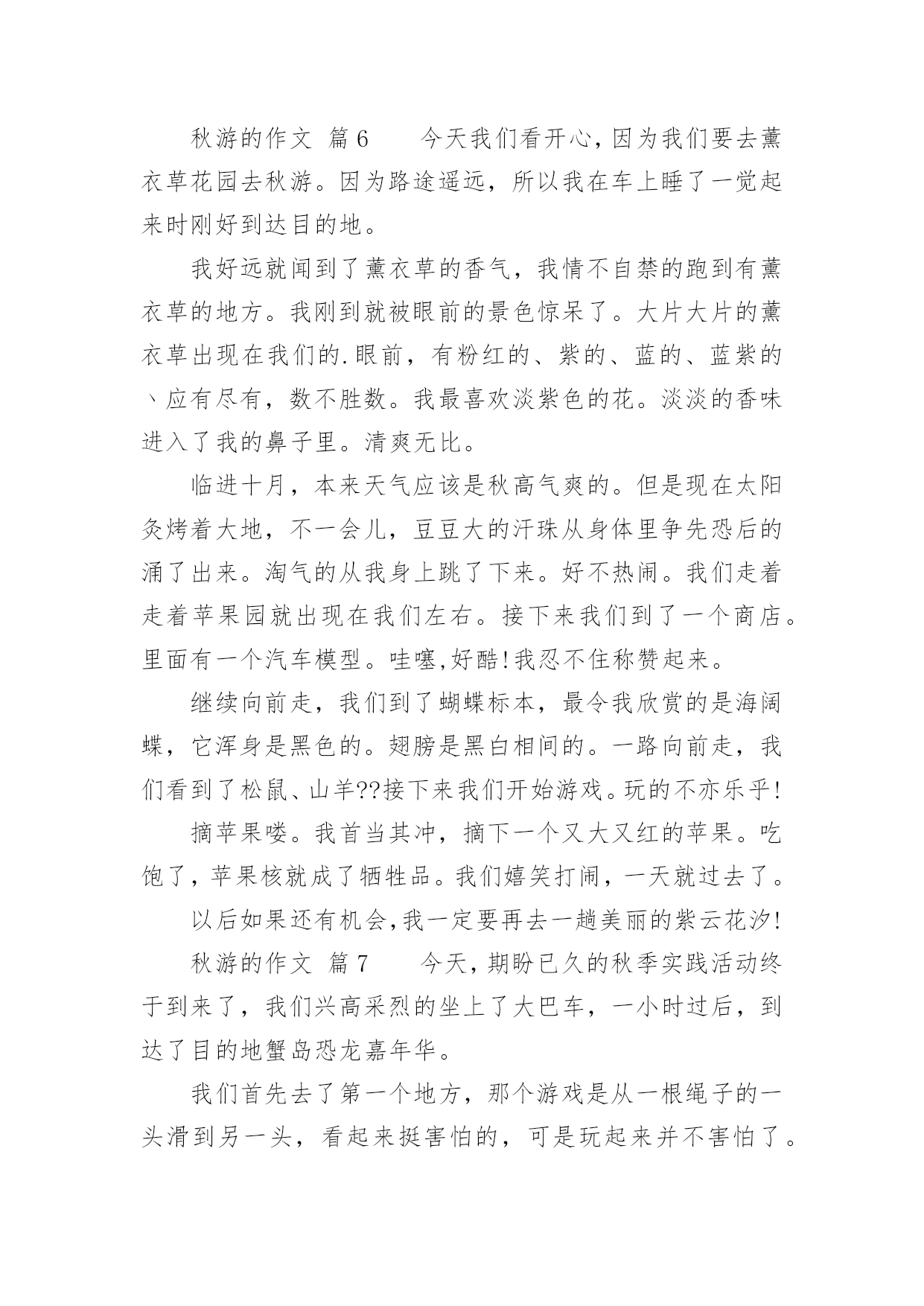 秋游的作文 篇6　　今天我们看开心，因为我们要去薰衣草花园去秋游。因为路途遥远，所以我在车上睡了一觉起来时刚好到达目的地。

我好远就闻到了薰衣草的香气，我情不自禁的跑到有薰衣草的地方。我刚到就被眼前的景色惊呆了。大片大片的薰衣草出现在我们的.眼前，有粉红的、紫的、蓝的、蓝紫的、应有尽有，数不胜数。我最喜欢淡紫色的花。淡淡的香味进入了我的鼻子里。清爽无比。

临进十月，本来天气应该是秋高气爽的。但是现在太阳炙烤着大地，不一会儿，豆豆大的汗珠从身体里争先恐后的涌了出来。淘气的从我身上跳了下来。好不热闹。我们走着走着苹果园就出现在我们左右。接下来我们到了一个商店。里面有一个汽车模型。哇噻,好酷!我忍不住称赞起来。

继续向前走，我们到了蝴蝶标本，最令我欣赏的是海阔蝶，它浑身是黑色的。翅膀是黑白相间的。一路向前走，我们看到了松鼠、山羊??接下来我们开始游戏。玩的不亦乐乎!

摘苹果喽。我首当其冲，摘下一个又大又红的苹果。吃饱了，苹果核就成了牺牲品。我们嬉笑打闹，一天就过去了。

以后如果还有机会,我一定要再去一趟美丽的紫云花汐!

秋游的作文 篇7　　今天，期盼已久的秋季实践活动终于到来了，我们兴高采烈的坐上了大巴车，一小时过后，到达了目的地蟹岛恐龙嘉年华。

我们首先去了第一个地方，那个游戏是从一根绳子的一头滑到另一头，看起来挺害怕的，可是玩起来并不害怕了。